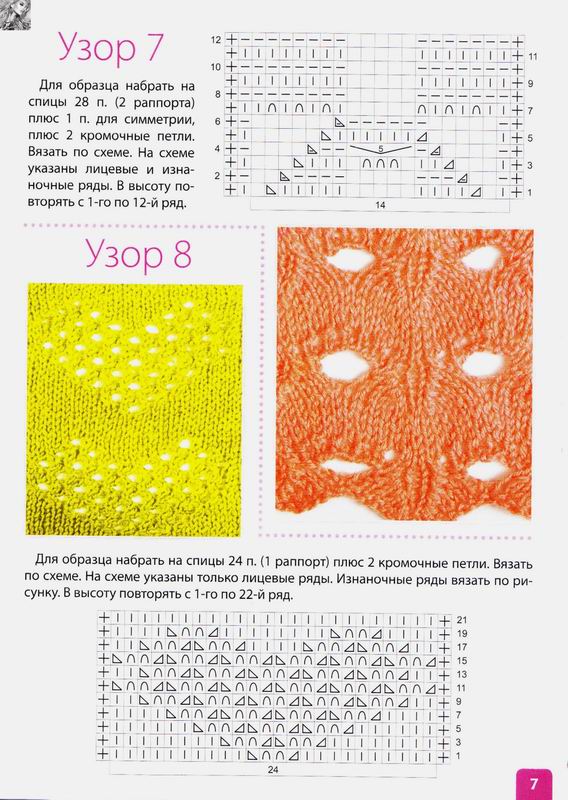 Узор 7

Для образца набрать на спицы 28 п. (2 раппорта) плюс 1 п. для симметрии, плюс 2 кромочные петли. Вязать по схеме. На схеме указаны лицевые и изнаночные ряды. В высоту повторять с 1-го по 12-й ряд.

12
10
8
6
4
2
11
9
7
5
3
1
5
14

Узор 8

Для образца набрать на спицы 24 п. (1 раппорт) плюс 2 кромочные петли. Вязать по схеме. На схеме указаны только лицевые ряды. Изнаночные ряды вязать по рисунку. В высоту повторять с 1-го по 22-й ряд.

21
19
17
15
13
11
9
7
5
3
1
24

7